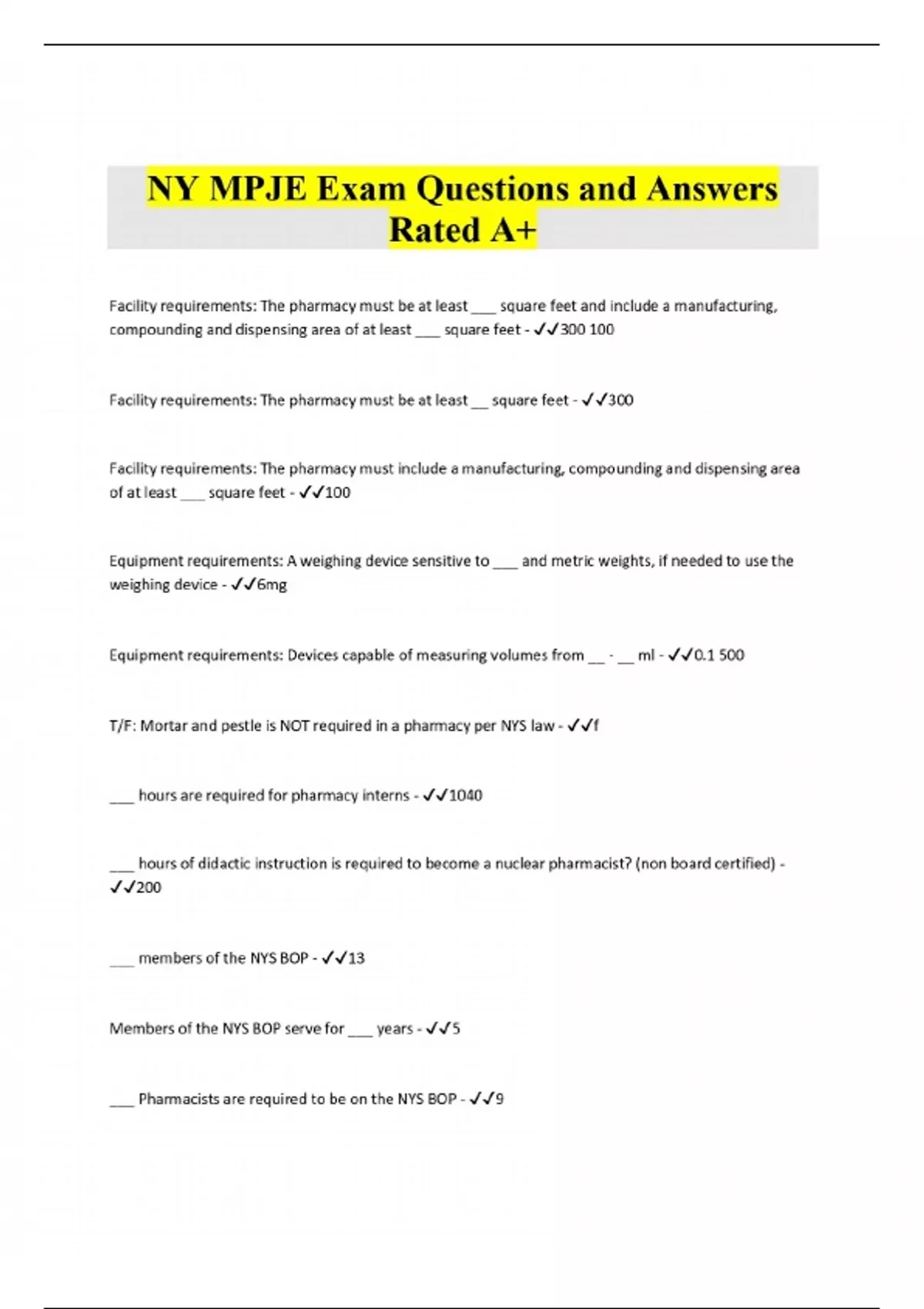 NY MPJE Exam Questions and Answers Rated A+

Facility requirements: The pharmacy must be at least ____ square feet and include a manufacturing, compounding and dispensing area of at least ____ square feet - ✓✓300 100

Facility requirements: The pharmacy must be at least ____ square feet - ✓✓300

Facility requirements: The pharmacy must include a manufacturing, compounding and dispensing area of at least ____ square feet - ✓✓100

Equipment requirements: A weighing device sensitive to ____ and metric weights, if needed to use the weighing device - ✓✓6mg

Equipment requirements: Devices capable of measuring volumes from ____ - ____ ml - ✓✓0.1 500

T/F: Mortar and pestle is NOT required in a pharmacy per NYS law - ✓✓f

____ hours are required for pharmacy interns - ✓✓1040

____ hours of didactic instruction is required to become a nuclear pharmacist? (non board certified) - ✓✓200

____ members of the NYS BOP - ✓✓13

Members of the NYS BOP serve for ____ years - ✓✓5

____ Pharmacists are required to be on the NYS BOP - ✓✓9